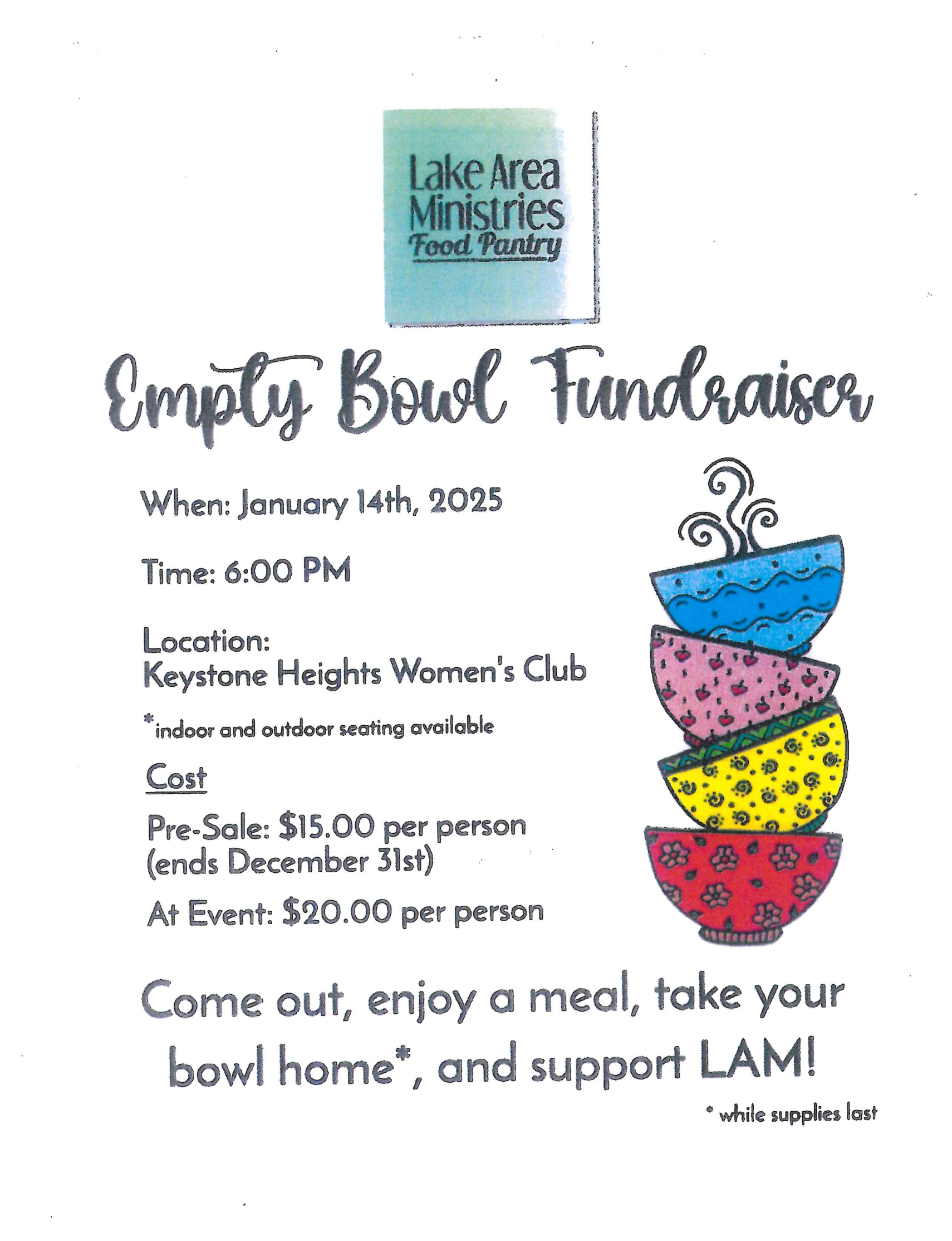 Lake Area
Ministries
Food Pantry

Empty Bowl Fundraiser

When: January 14th, 2025

Time: 6:00 PM

Location:
Keystone Heights Women's Club

*indoor and outdoor seating available

Cost

Pre-Sale: $15.00 per person
(ends December 31st)

At Event: $20.00 per person

Come out, enjoy a meal, take your bowl home*, and support LAM!

* while supplies last